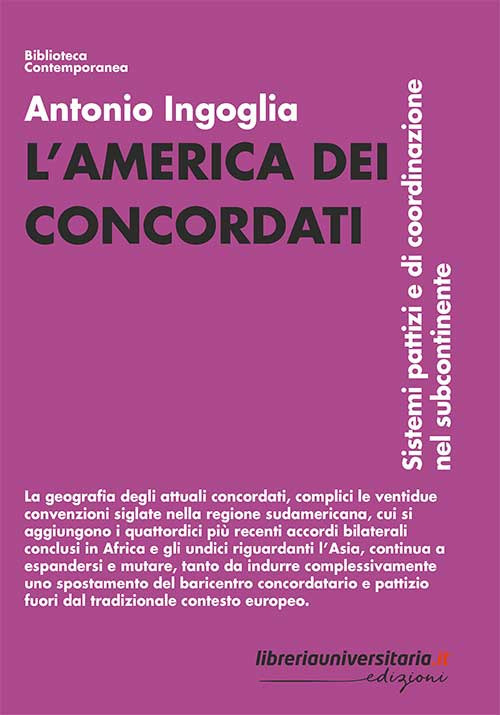 Biblioteca
Contemporanea

Antonio Ingoglia

L'AMERICA DEI CONCORDATI

Sistemi pattizi e di coordinazione nel subcontinente

La geografia degli attuali concordati, complici le ventidue convenzioni siglate nella regione sudamericana, cui si aggiungono i quattordici più recenti accordi bilaterali conclusi in Africa e gli undici riguardanti l'Asia, continua a espandersi e mutare, tanto da indurre complessivamente uno spostamento del baricentro concordatario e pattizio fuori dal tradizionale contesto europeo.

libreriauniversitaria.it
edizioni